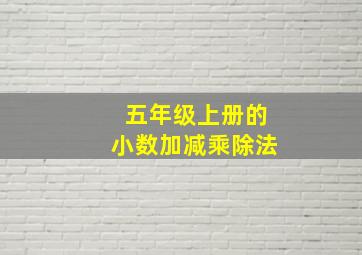 五年级上册的
小数加减乘除法